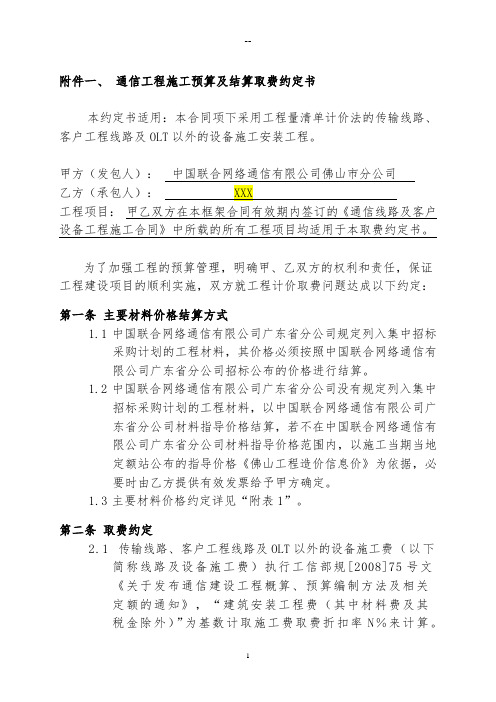 --

附件一、 通信工程施工预算及结算取费约定书

本约定书适用：本合同项下采用工程量清单计价法的传输线路、客户工程线路及 OLT 以外的设备施工安装工程。

甲方（发包人）： 中国联合网络通信有限公司佛山市分公司
乙方（承包人）： XXX
工程项目： 甲乙双方在本框架合同有效期内签订的《通信线路及客户设备工程施工合同》中所载的所有工程项目均适用于本取费约定书。

为了加强工程的预算管理，明确甲、乙双方的权利和责任，保证工程建设项目的顺利实施，双方就工程计价取费问题达成以下约定：

第一条 主要材料价格结算方式

1.1 中国联合网络通信有限公司广东省分公司规定列入集中招标采购计划的工程材料，其价格必须按照中国联合网络通信有限公司广东省分公司招标公布的价格进行结算。

1.2 中国联合网络通信有限公司广东省分公司没有规定列入集中招标采购计划的工程材料，以中国联合网络通信有限公司广东省分公司材料指导价格结算，若不在中国联合网络通信有限公司广东省分公司材料指导价格范围内，以施工当期当地定额站公布的指导价格《佛山工程造价信息价》为依据，必要时由乙方提供有效发票给予甲方确定。

1.3 主要材料价格约定详见“附表 1”。

第二条 取费约定

2.1 传输线路、客户工程线路及 OLT 以外的设备施工费（以下简称线路及设备施工费）执行工信部规[2008]75 号文《关于发布通信建设工程概算、预算编制方法及相关定额的通知》，“建筑安装工程费（其中材料费及其税金除外）”为基数计取施工费取费折扣率 N%来计算。

1